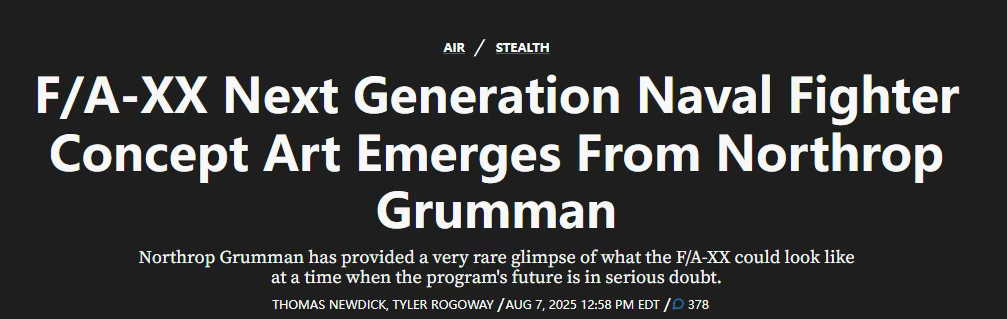 AIR / STEALTH

F/A-XX Next Generation Naval Fighter Concept Art Emerges From Northrop Grumman

Northrop Grumman has provided a very rare glimpse of what the F/A-XX could look like at a time when the program's future is in serious doubt.

THOMAS NEWDICK, TYLER ROGOWAY / AUG 7, 2025 12:58 PM EDT / 378